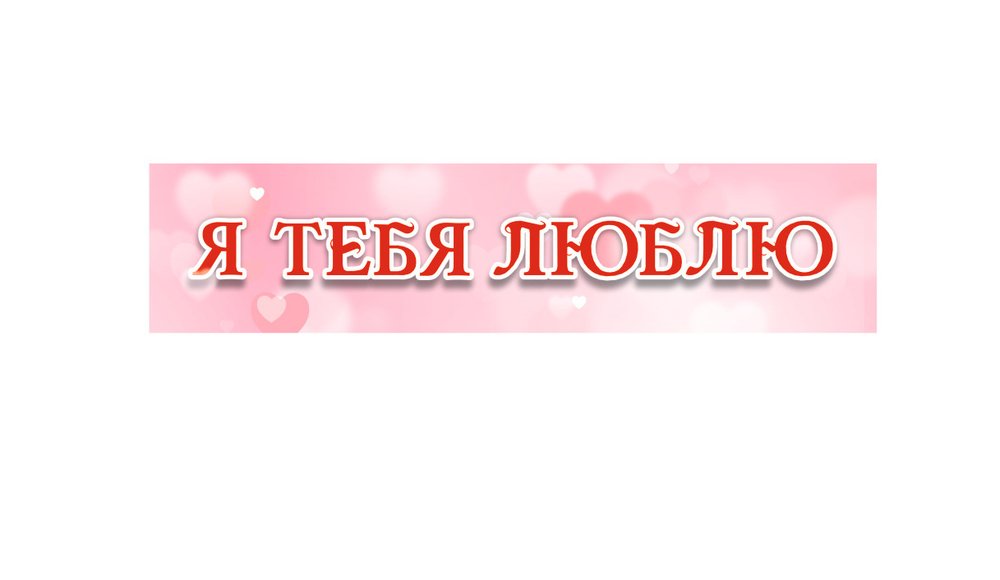 Я ТЕБЯ ЛЮБЛЮ